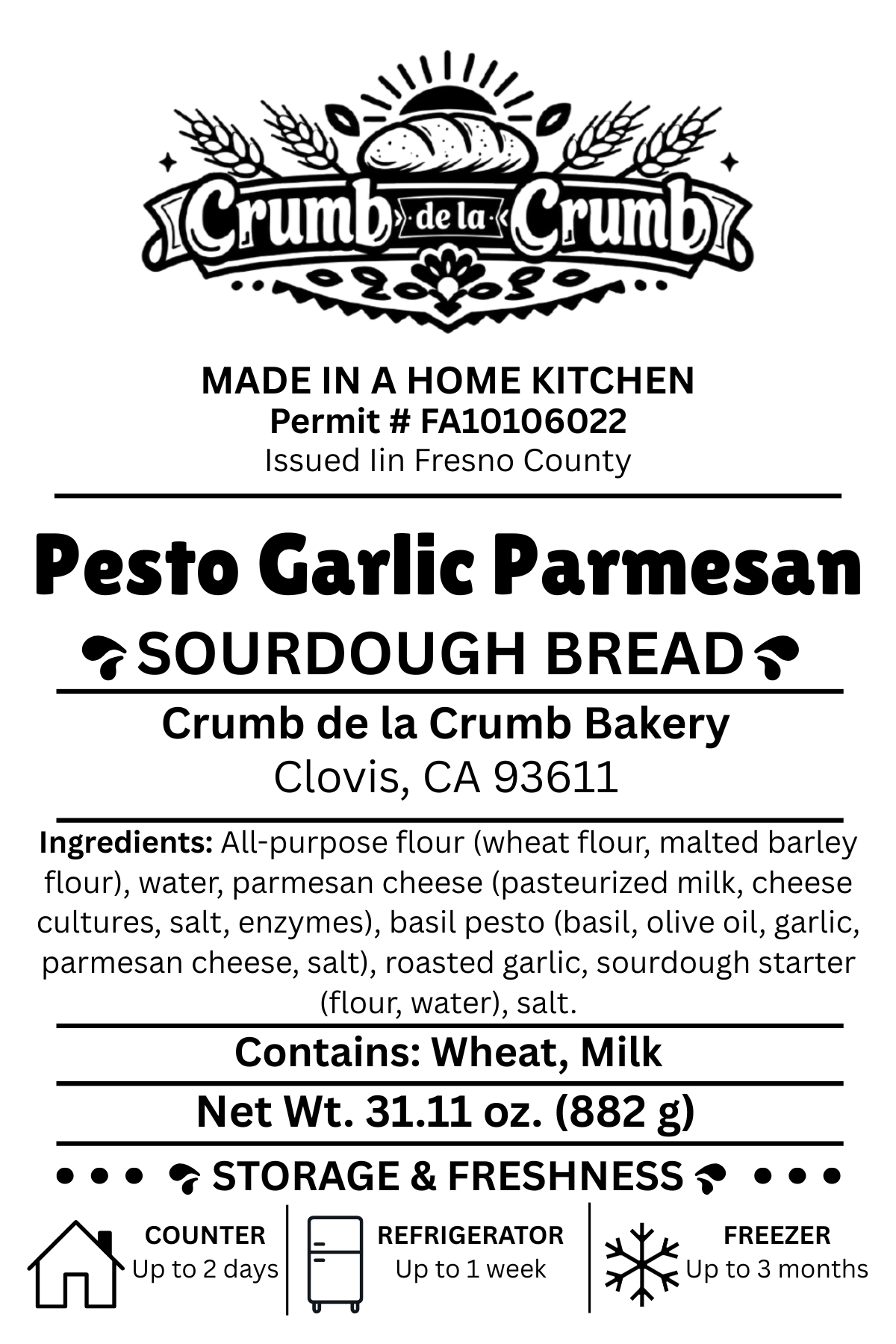 Crumb de la Crumb

MADE IN A HOME KITCHEN
Permit # FA10106022
Issued Iin Fresno County

Pesto Garlic Parmesan

SOURDOUGH BREAD

Crumb de la Crumb Bakery
Clovis, CA 93611

Ingredients: All-purpose flour (wheat flour, malted barley flour), water, parmesan cheese (pasteurized milk, cheese cultures, salt, enzymes), basil pesto (basil, olive oil, garlic, parmesan cheese, salt), roasted garlic, sourdough starter (flour, water), salt.

Contains: Wheat, Milk

Net Wt. 31.11 oz. (882 g)

• • • STORAGE & FRESHNESS • • •

COUNTER
Up to 2 days

REFRIGERATOR
Up to 1 week

FREEZER
Up to 3 months